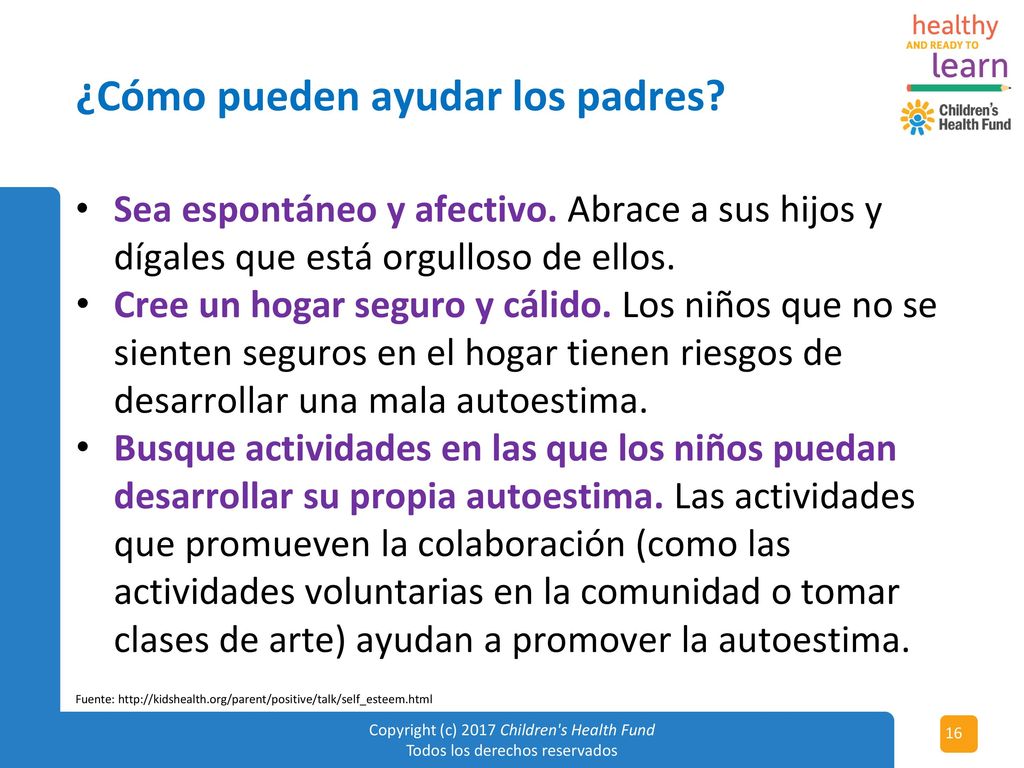 healthy
AND READY TO
learn
Children's Health Fund

¿Cómo pueden ayudar los padres?

• Sea espontáneo y afectivo. Abrace a sus hijos y dígales que está orgulloso de ellos.
• Cree un hogar seguro y cálido. Los niños que no se sienten seguros en el hogar tienen riesgos de desarrollar una mala autoestima.
• Busque actividades en las que los niños puedan desarrollar su propia autoestima. Las actividades que promueven la colaboración (como las actividades voluntarias en la comunidad o tomar clases de arte) ayudan a promover la autoestima.

Fuente: http://kidshealth.org/parent/positive/talk/self_esteem.html

Copyright (c) 2017 Children's Health Fund
Todos los derechos reservados

16